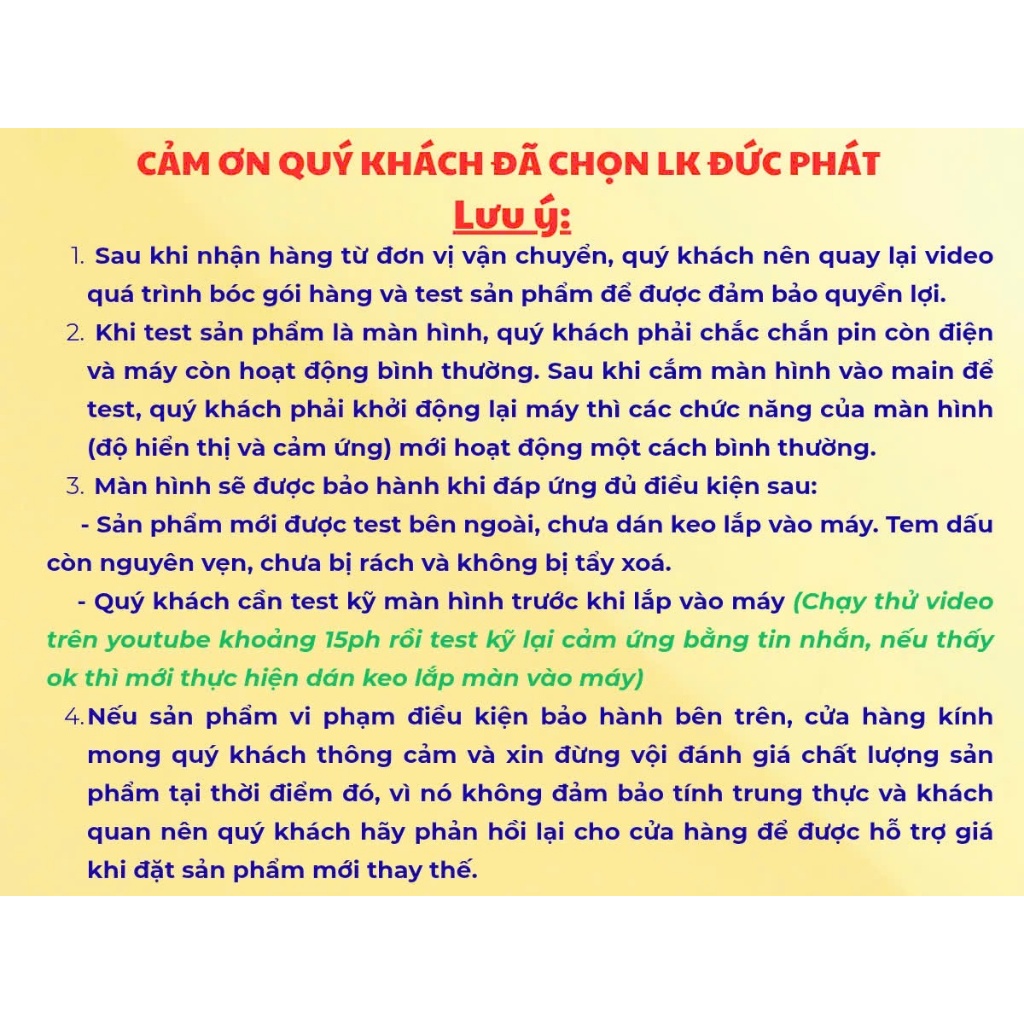 CẢM ƠN QUÝ KHÁCH ĐÃ CHỌN LK ĐỨC PHÁT

Lưu ý:

1. Sau khi nhận hàng từ đơn vị vận chuyển, quý khách nên quay lại video quá trình bóc gói hàng và test sản phẩm để được đảm bảo quyền lợi.

2. Khi test sản phẩm là màn hình, quý khách phải chắc chắn pin còn điện và máy còn hoạt động bình thường. Sau khi cắm màn hình vào main để test, quý khách phải khởi động lại máy thì các chức năng của màn hình (độ hiển thị và cảm ứng) mới hoạt động một cách bình thường.

3. Màn hình sẽ được bảo hành khi đáp ứng đủ điều kiện sau:

- Sản phẩm mới được test bên ngoài, chưa dán keo lắp vào máy. Tem dấu còn nguyên vẹn, chưa bị rách và không bị tẩy xoá.

- Quý khách cần test kỹ màn hình trước khi lắp vào máy (Chạy thử video trên youtube khoảng 15ph rồi test kỹ lại cảm ứng bằng tin nhắn, nếu thấy ok thì mới thực hiện dán keo lắp màn vào máy)

4. Nếu sản phẩm vi phạm điều kiện bảo hành bên trên, cửa hàng kính mong quý khách thông cảm và xin đừng vội đánh giá chất lượng sản phẩm tại thời điểm đó, vì nó không đảm bảo tính trung thực và khách quan nên quý khách hãy phản hồi lại cho cửa hàng để được hỗ trợ giá khi đặt sản phẩm mới thay thế.